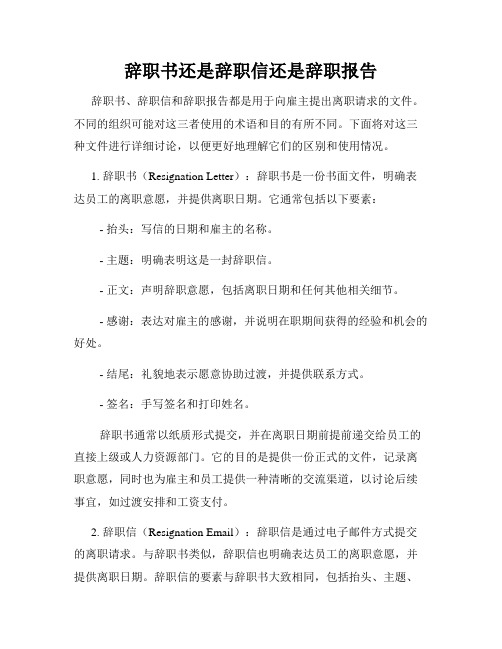 辞职书还是辞职信还是辞职报告

辞职书、辞职信和辞职报告都是用于向雇主提出离职请求的文件。不同的组织可能对这三者使用的术语和目的有所不同。下面将对这三种文件进行详细讨论，以便更好地理解它们的区别和使用情况。

1. 辞职书（Resignation Letter）：辞职书是一份书面文件，明确表达员工的离职意愿，并提供离职日期。它通常包括以下要素：

- 抬头：写信的日期和雇主的名称。

- 主题：明确表明这是一封辞职信。

- 正文：声明辞职意愿，包括离职日期和任何其他相关细节。

- 感谢：表达对雇主的感谢，并说明在职期间获得的经验和机会的好处。

- 结尾：礼貌地表示愿意协助过渡，并提供联系方式。

- 签名：手写签名和打印姓名。

辞职书通常以纸质形式提交，并在离职日期前提前递交给员工的直接上级或人力资源部门。它的目的是提供一份正式的文件，记录离职意愿，同时也为雇主和员工提供一种清晰的交流渠道，以讨论后续事宜，如过渡安排和工资支付。

2. 辞职信（Resignation Email）：辞职信是通过电子邮件方式提交的离职请求。与辞职书类似，辞职信也明确表达员工的离职意愿，并提供离职日期。辞职信的要素与辞职书大致相同，包括抬头、主题、